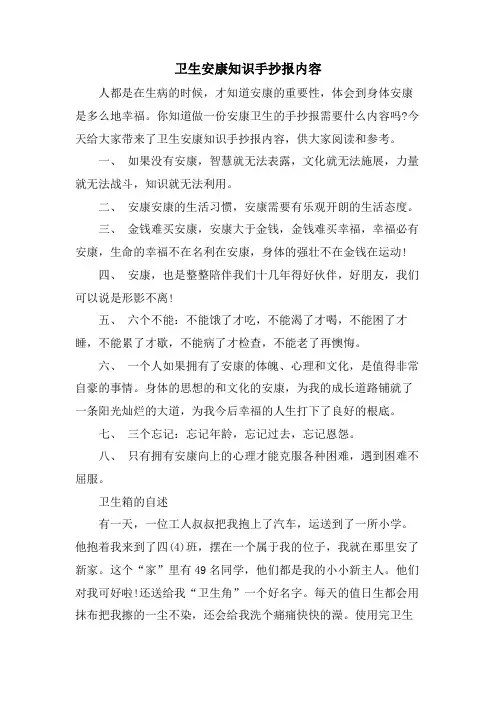 卫生安康知识手抄报内容

人都是在生病的时候，才知道安康的重要性，体会到身体安康是多么地幸福。你知道做一份安康卫生的手抄报需要什么内容吗?今天给大家带来了卫生安康知识手抄报内容，供大家阅读和参考。

一、 如果没有安康，智慧就无法表露，文化就无法施展，力量就无法战斗，知识就无法利用。

二、 安康安康的生活习惯，安康需要有乐观开朗的生活态度。

三、 金钱难买安康，安康大于金钱，金钱难买幸福，幸福必有安康，生命的幸福不在名利在安康，身体的强壮不在金钱在运动!

四、 安康，也是整整陪伴我们十几年得好伙伴，好朋友，我们可以说是形影不离!

五、 六个不能：不能饿了才吃，不能渴了才喝，不能困了才睡，不能累了才歇，不能病了才检查，不能老了再懊悔。

六、 一个人如果拥有了安康的体魄、心理和文化，是值得非常自豪的事情。身体的思想的和文化的安康，为我的成长道路铺就了一条阳光灿烂的大道，为我今后幸福的人生打下了良好的根底。

七、 三个忘记：忘记年龄，忘记过去，忘记恩怨。

八、 只有拥有安康向上的心理才能克服各种困难，遇到困难不屈服。

卫生箱的自述

有一天，一位工人叔叔把我抱上了汽车，运送到了一所小学。他抱着我来到了四(4)班，摆在一个属于我的位子，我就在那里安了新家。这个“家”里有49名同学，他们都是我的小小新主人。他们对我可好啦!还送给我“卫生角”一个好名字。每天的值日生都会用抹布把我擦的一尘不染，还会给我洗个痛痛快快的澡。使用完卫生